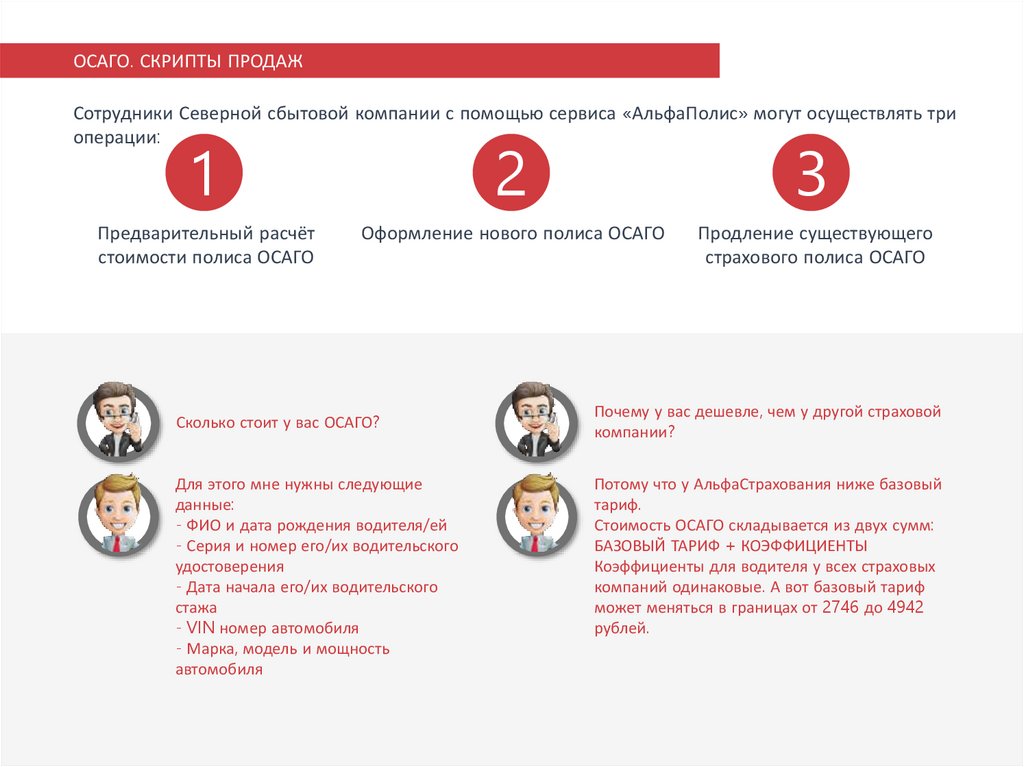 ОСАГО. СКРИПТЫ ПРОДАЖ

Сотрудники Северной сбытовой компании с помощью сервиса «АльфаПолис» могут осуществлять три операции:

1

Предварительный расчёт стоимости полиса ОСАГО

2

Оформление нового полиса ОСАГО

3

Продление существующего страхового полиса ОСАГО

Сколько стоит у вас ОСАГО?

Для этого мне нужны следующие данные:
- ФИО и дата рождения водителя/ей
- Серия и номер его/их водительского удостоверения
- Дата начала его/их водительского стажа
- VIN номер автомобиля
- Марка, модель и мощность автомобиля

Почему у вас дешевле, чем у другой страховой компании?

Потому что у АльфаСтрахования ниже базовый тариф.
Стоимость ОСАГО складывается из двух сумм:
БАЗОВЫЙ ТАРИФ + КОЭФФИЦИЕНТЫ
Коэффициенты для водителя у всех страховых компаний одинаковые. А вот базовый тариф может меняться в границах от 2746 до 4942 рублей.